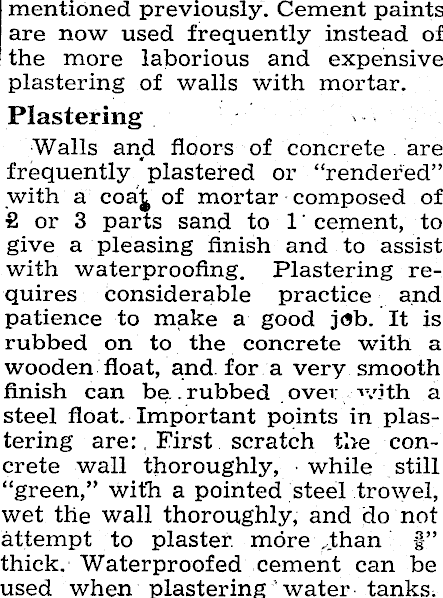 mentioned previously. Cement paints are now used frequently instead of the more laborious and expensive plastering of walls with mortar.

Plastering

Walls and floors of concrete are frequently plastered or "rendered" with a coat of mortar composed of 2 or 3 parts sand to 1 cement, to give a pleasing finish and to assist with waterproofing. Plastering requires considerable practice and patience to make a good job. It is rubbed on to the concrete with a wooden float, and for a very smooth finish can be rubbed over with a steel float. Important points in plastering are: First scratch the concrete wall thoroughly, while still "green," with a pointed steel trowel, wet the wall thoroughly, and do not attempt to plaster more than $\frac{3}{8}$" thick. Waterproofed cement can be used when plastering water tanks.